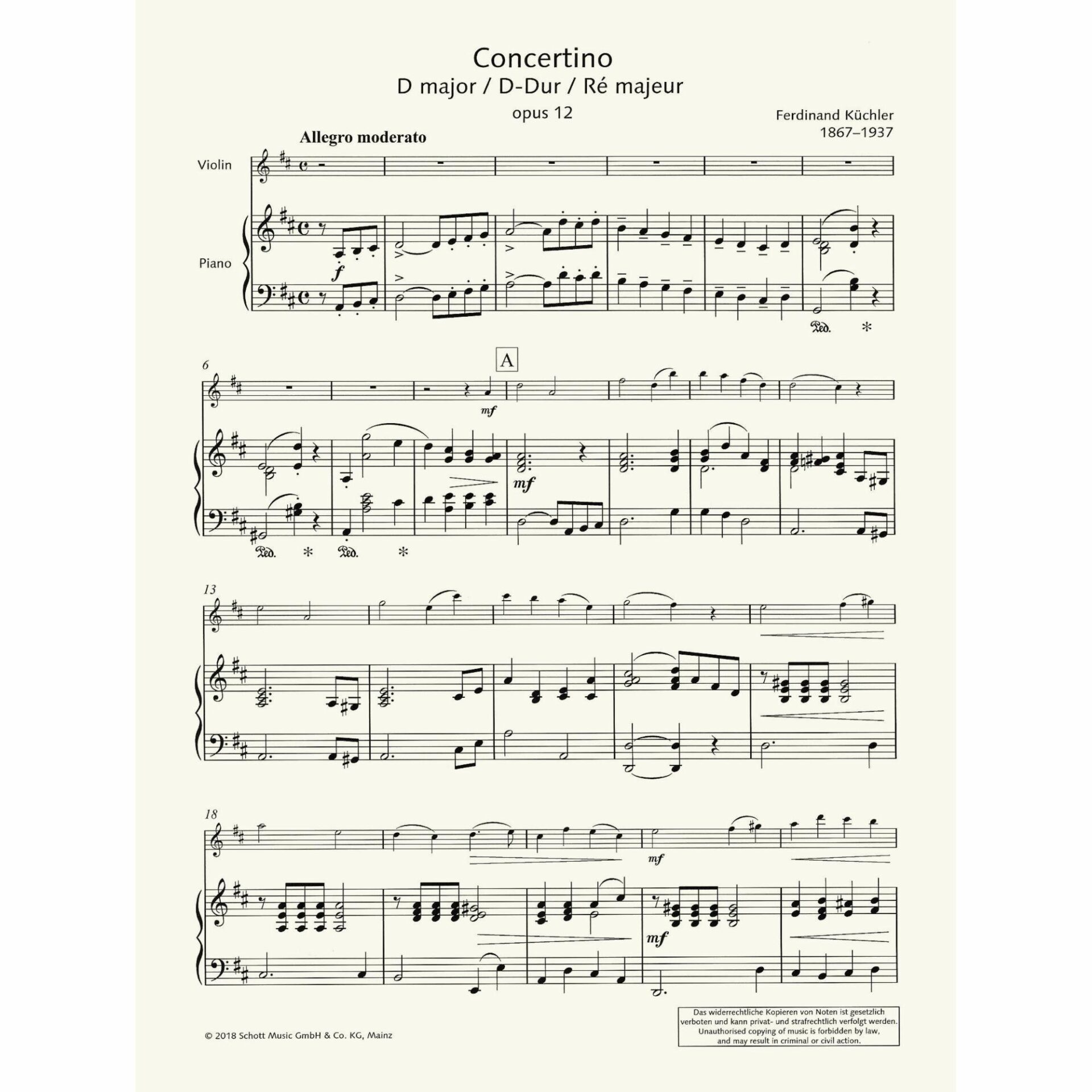 Concertino
D major / D-Dur / Ré majeur
opus 12

Ferdinand Küchler
1867–1937

Allegro moderato

Violin

Piano

f

Ped. *

6

A

mf

mf

Ped. * Ped. *

13

18

mf

mf

© 2018 Schott Music GmbH & Co. KG, Mainz

Das widerrechtliche Kopieren von Noten ist gesetzlich verboten und kann privat- und strafrechtlich verfolgt werden.
Unauthorised copying of music is forbidden by law, and may result in criminal or civil action.